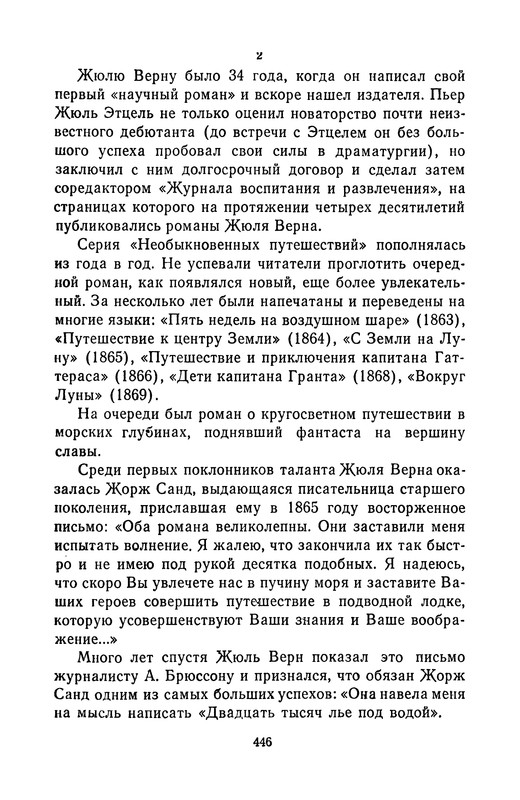 2

Жюлю Верну было 34 года, когда он написал свой первый «научный роман» и вскоре нашел издателя. Пьер Жюль Этцель не только оценил новаторство почти неизвестного дебютанта (до встречи с Этцелем он без большого успеха пробовал свои силы в драматургии), но заключил с ним долгосрочный договор и сделал затем соредактором «Журнала воспитания и развлечения», на страницах которого на протяжении четырех десятилетий публиковались романы Жюля Верна.

Серия «Необыкновенных путешествий» пополнялась из года в год. Не успевали читатели проглотить очередной роман, как появлялся новый, еще более увлекательный. За несколько лет были напечатаны и переведены на многие языки: «Пять недель на воздушном шаре» (1863), «Путешествие к центру Земли» (1864), «С Земли на Луну» (1865), «Путешествие и приключения капитана Гаттераса» (1866), «Дети капитана Гранта» (1868), «Вокруг Луны» (1869).

На очереди был роман о кругосветном путешествии в морских глубинах, поднявший фантаста на вершину славы.

Среди первых поклонников таланта Жюля Верна оказалась Жорж Санд, выдающаяся писательница старшего поколения, приславшая ему в 1865 году восторженное письмо: «Оба романа великолепны. Они заставили меня испытать волнение. Я жалею, что закончила их так быстро и не имею под рукой десятка подобных. Я надеюсь, что скоро Вы увлечете нас в пучину моря и заставите Ваших героев совершить путешествие в подводной лодке, которую усовершенствуют Ваши знания и Ваше воображение...»

Много лет спустя Жюль Верн показал это письмо журналисту А. Брюссону и признался, что обязан Жорж Санд одним из самых больших успехов: «Она навела меня на мысль написать «Двадцать тысяч лье под водой».

446